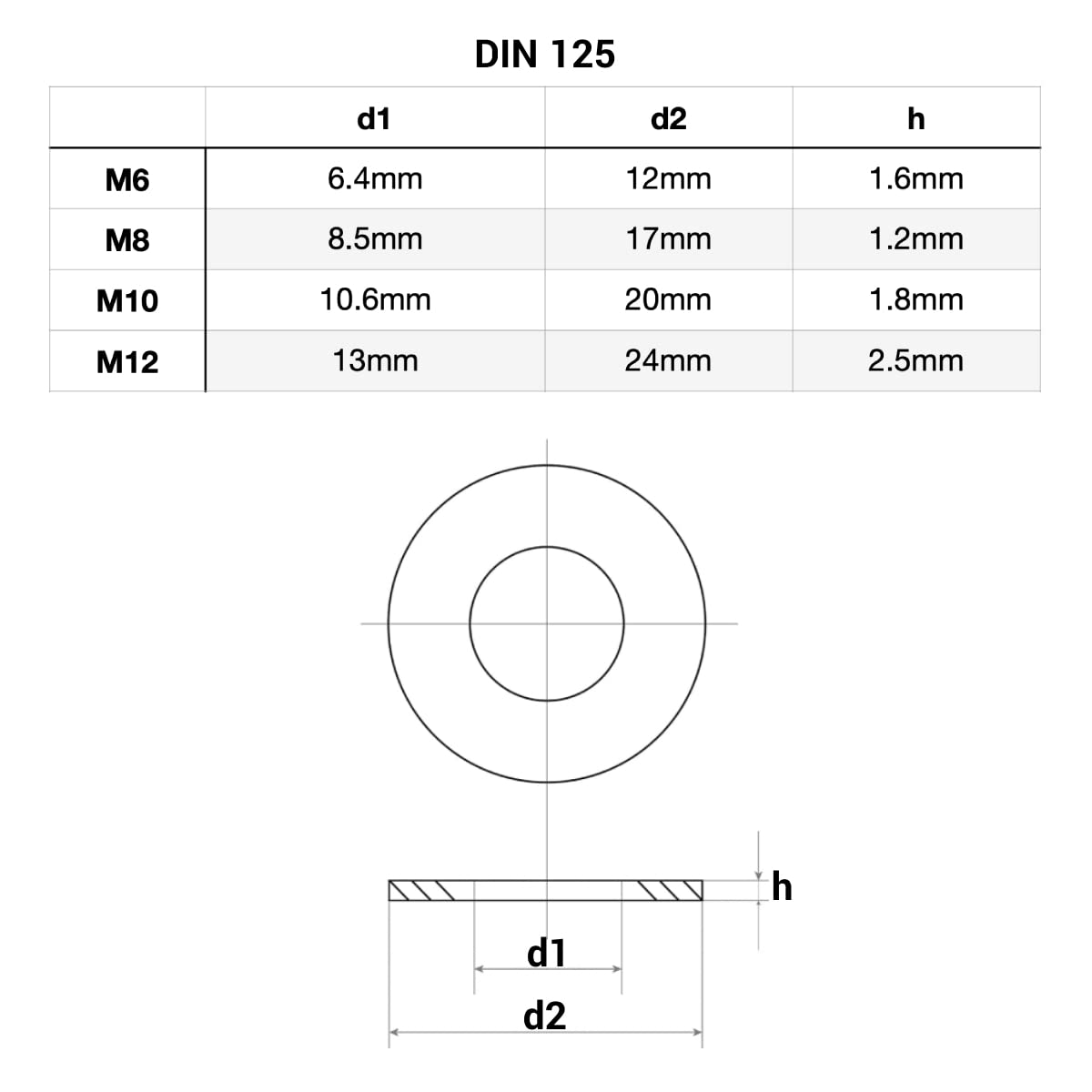 DIN 125

|  | d1 | d2 | h |
|---|---|---|---|
| M6 | 6.4mm | 12mm | 1.6mm |
| M8 | 8.5mm | 17mm | 1.2mm |
| M10 | 10.6mm | 20mm | 1.8mm |
| M12 | 13mm | 24mm | 2.5mm |

h

d1

d2